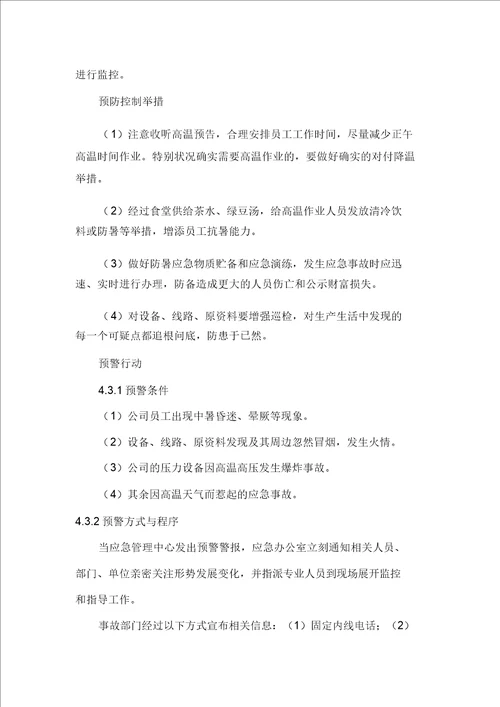 进行监控。

预防控制举措

（1）注意收听高温预告，合理安排员工工作时间，尽量减少正午高温时间作业。特别状况确实需要高温作业的，要做好确实的对付降温举措。

（2）经过食堂供给茶水、绿豆汤，给高温作业人员发放清冷饮料或防暑等举措，增添员工抗暑能力。

（3）做好防暑应急物质贮备和应急演练，发生应急事故时应迅速、实时进行办理，防备造成更大的人员伤亡和公示财富损失。

（4）对设备、线路、原资料要增强巡检，对生产生活中发现的每一个可疑点都追根问底，防患于已然。

预警行动

4.3.1 预警条件

（1）公司员工出现中暑昏迷、晕厥等现象。

（2）设备、线路、原资料发现及其周边忽然冒烟，发生火情。

（3）公司的压力设备因高温高压发生爆炸事故。

（4）其余因高温天气而惹起的应急事故。

4.3.2 预警方式与程序

当应急管理中心发出预警警报，应急办公室立刻通知相关人员、部门、单位亲密关注形势发展变化，并指派专业人员到现场展开监控和指导工作。

事故部门经过以下方式宣布相关信息：（1）固定内线电话；（2）